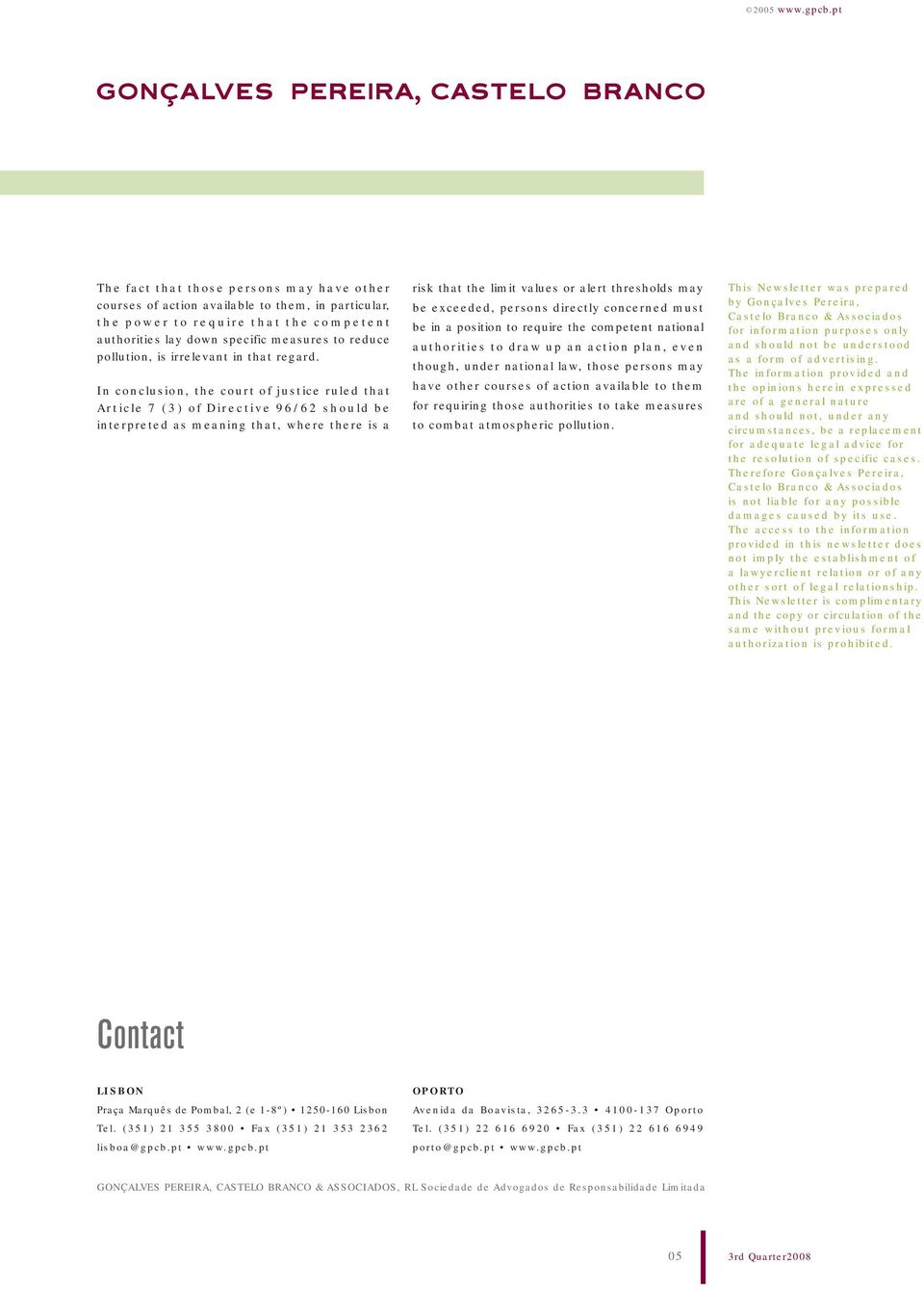 ©2005 www.gpcb.pt

GONÇALVES PEREIRA, CASTELO BRANCO

The fact that those persons may have other courses of action available to them, in particular, the power to require that the competent authorities lay down specific measures to reduce pollution, is irrelevant in that regard.

In conclusion, the court of justice ruled that Article 7 (3) of Directive 96/62 should be interpreted as meaning that, where there is a risk that the limit values or alert thresholds may be exceeded, persons directly concerned must be in a position to require the competent national authorities to draw up an action plan, even though, under national law, those persons may have other courses of action available to them for requiring those authorities to take measures to combat atmospheric pollution.

This Newsletter was prepared by Gonçalves Pereira, Castelo Branco & Associados for information purposes only and should not be understood as a form of advertising. The information provided and the opinions herein expressed are of a general nature and should not, under any circumstances, be a replacement for adequate legal advice for the resolution of specific cases. Therefore Gonçalves Pereira, Castelo Branco & Associados is not liable for any possible damages caused by its use. The access to the information provided in this newsletter does not imply the establishment of a lawyerclient relation or of any other sort of legal relationship. This Newsletter is complimentary and the copy or circulation of the same without previous formal authorization is prohibited.

Contact

LISBON
Praça Marquês de Pombal, 2 (e 1-8º) • 1250-160 Lisbon
Tel. (351) 21 355 3800 • Fax (351) 21 353 2362
lisboa@gpcb.pt • www.gpcb.pt

OPORTO
Avenida da Boavista, 3265-3.3 • 4100-137 Oporto
Tel. (351) 22 616 6920 • Fax (351) 22 616 6949
porto@gpcb.pt • www.gpcb.pt

GONÇALVES PEREIRA, CASTELO BRANCO & ASSOCIADOS, RL Sociedade de Advogados de Responsabilidade Limitada

05

3rd Quarter2008